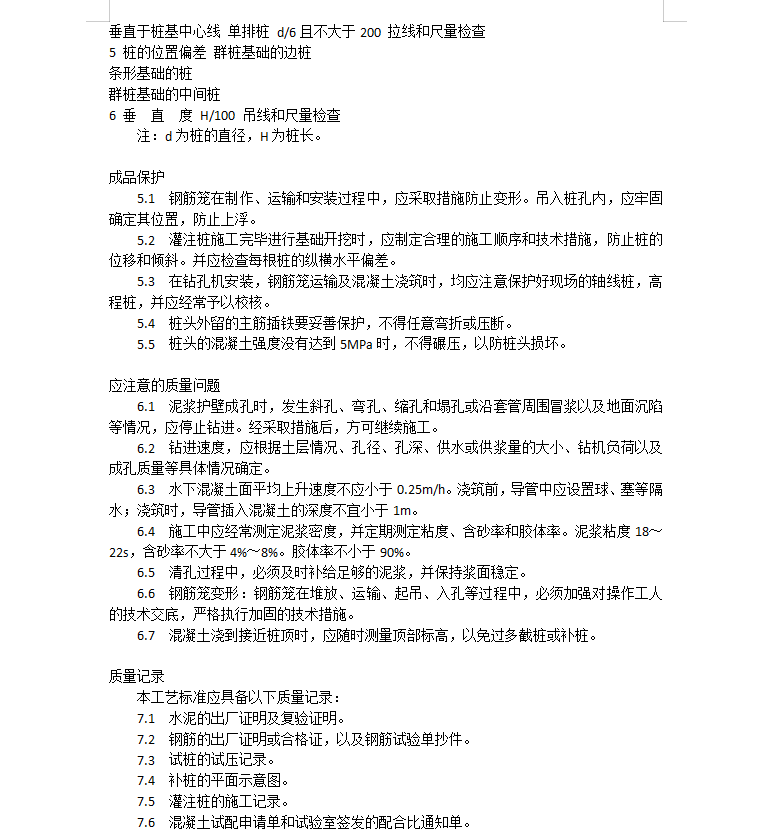 垂直于桩基中心线 单排桩 d/6 且不大于 200 拉线和尺量检查
5 桩的位置偏差 群桩基础的边桩
条形基础的桩
群桩基础的中间桩
6 垂 直 度 H/100 吊线和尺量检查
注：d 为桩的直径，H 为桩长。

成品保护
5.1 钢筋笼在制作、运输和安装过程中，应采取措施防止变形。吊入桩孔内，应牢固确定其位置，防止上浮。
5.2 灌注桩施工完毕进行基础开挖时，应制定合理的施工顺序和技术措施，防止桩的位移和倾斜。并应检查每根桩的纵横水平偏差。
5.3 在钻孔机安装，钢筋笼运输及混凝土浇筑时，均应注意保护好现场的轴线桩，高程桩，并应经常予以校核。
5.4 桩头外留的主筋插铁要妥善保护，不得任意弯折或压断。
5.5 桩头的混凝土强度没有达到 5MPa 时，不得碾压，以防桩头损坏。

应注意的质量问题
6.1 泥浆护壁成孔时，发生斜孔、弯孔、缩孔和塌孔或沿套管周围冒浆以及地面沉陷等情况，应停止钻进。经采取措施后，方可继续施工。
6.2 钻进速度，应根据土层情况、孔径、孔深、供水或供浆量的大小、钻机负荷以及成孔质量等具体情况确定。
6.3 水下混凝土面平均上升速度不应小于 0.25m/h。浇筑前，导管中应设置球、塞等隔水；浇筑时，导管插入混凝土的深度不宜小于 1m。
6.4 施工中应经常测定泥浆密度，并定期测定粘度、含砂率和胶体率。泥浆粘度 18～22s，含砂率不大于 4%～8%。胶体率不小于 90%。
6.5 清孔过程中，必须及时补给足够的泥浆，并保持浆面稳定。
6.6 钢筋笼变形：钢筋笼在堆放、运输、起吊、入孔等过程中，必须加强对操作工人的技术交底，严格执行加固的技术措施。
6.7 混凝土浇到接近桩顶时，应随时测量顶部标高，以免过多截桩或补桩。

质量记录
本工艺标准应具备以下质量记录：
7.1 水泥的出厂证明及复验证明。
7.2 钢筋的出厂证明或合格证，以及钢筋试验单抄件。
7.3 试桩的试压记录。
7.4 补桩的平面示意图。
7.5 灌注桩的施工记录。
7.6 混凝土试配申请单和试验室签发的配合比通知单。